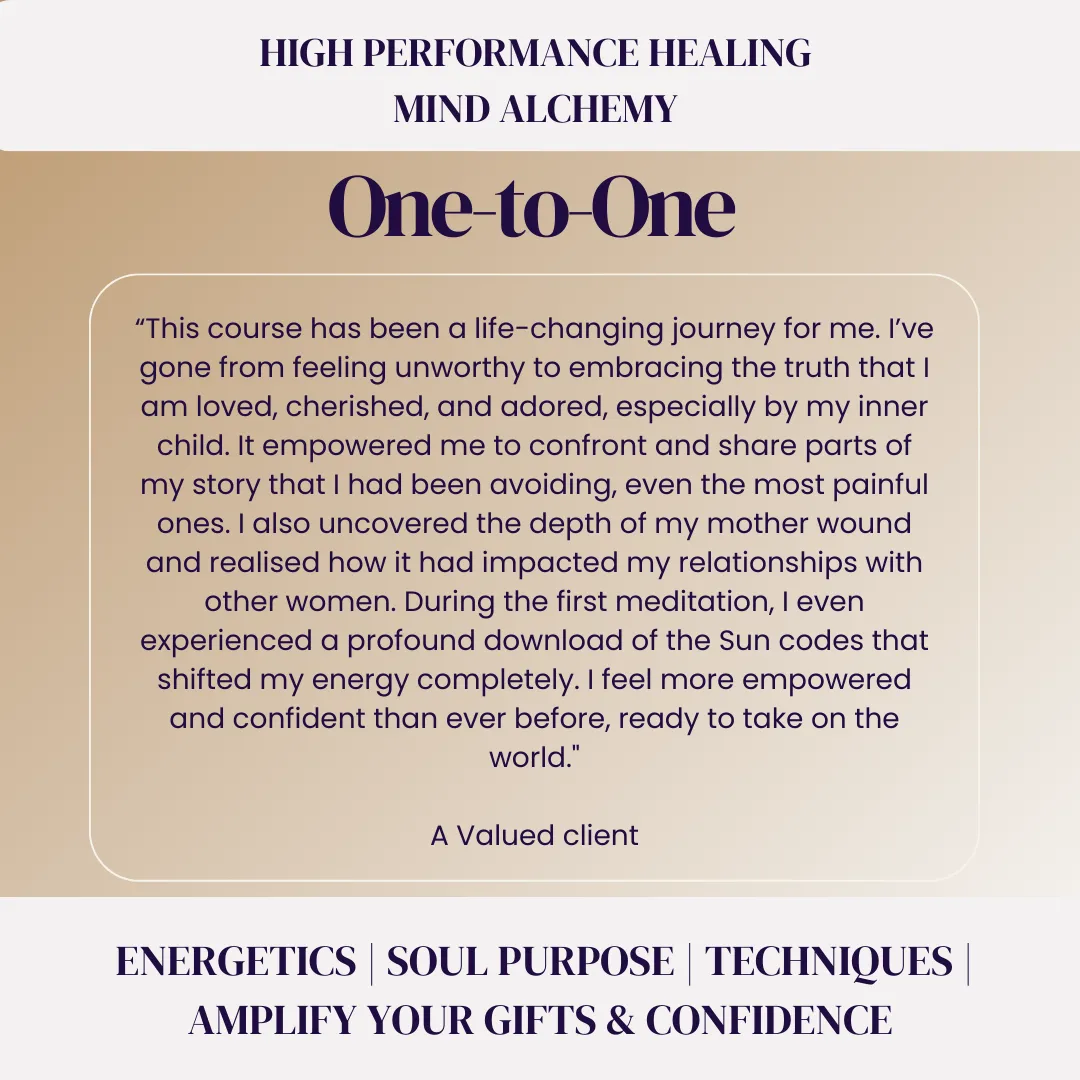 HIGH PERFORMANCE HEALING
MIND ALCHEMY

One-to-One

“This course has been a life-changing journey for me. I’ve gone from feeling unworthy to embracing the truth that I am loved, cherished, and adored, especially by my inner child. It empowered me to confront and share parts of my story that I had been avoiding, even the most painful ones. I also uncovered the depth of my mother wound and realised how it had impacted my relationships with other women. During the first meditation, I even experienced a profound download of the Sun codes that shifted my energy completely. I feel more empowered and confident than ever before, ready to take on the world."

A Valued client

ENERGETICS | SOUL PURPOSE | TECHNIQUES | AMPLIFY YOUR GIFTS & CONFIDENCE